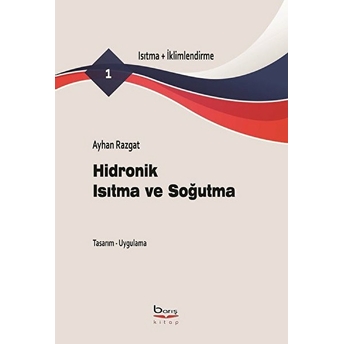 Isıtma + İklimlendirme

1

Ayhan Razgat

Hidronik
Isıtma ve Soğutma

Tasarım - Uygulama

barış
kitap